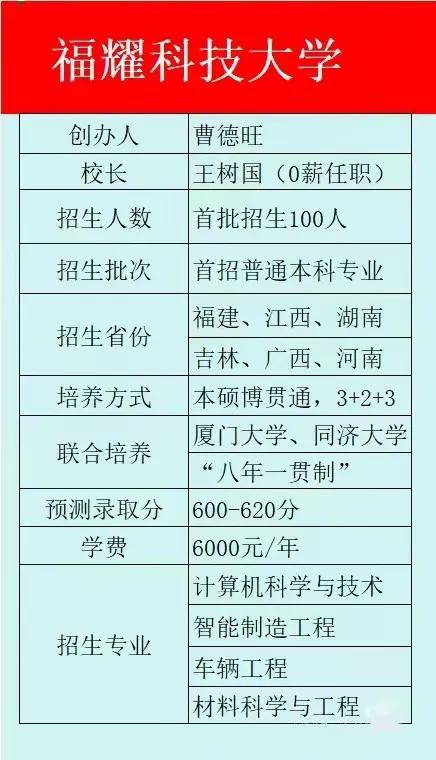 福耀科技大学

| 创办人 | 曹德旺 |
|---|---|
| 校长 | 王树国（0薪任职） |
| 招生人数 | 首批招生100人 |
| 招生批次 | 首招普通本科专业 |
| 招生省份 | 福建、江西、湖南 |
| | 吉林、广西、河南 |
| 培养方式 | 本硕博贯通，3+2+3 |
| 联合培养 | 厦门大学、同济大学 |
| | “八年一贯制” |
| 预测录取分 | 600-620分 |
| 学费 | 6000元/年 |
| 招生专业 | 计算机科学与技术 |
| | 智能制造工程 |
| | 车辆工程 |
| | 材料科学与工程 |